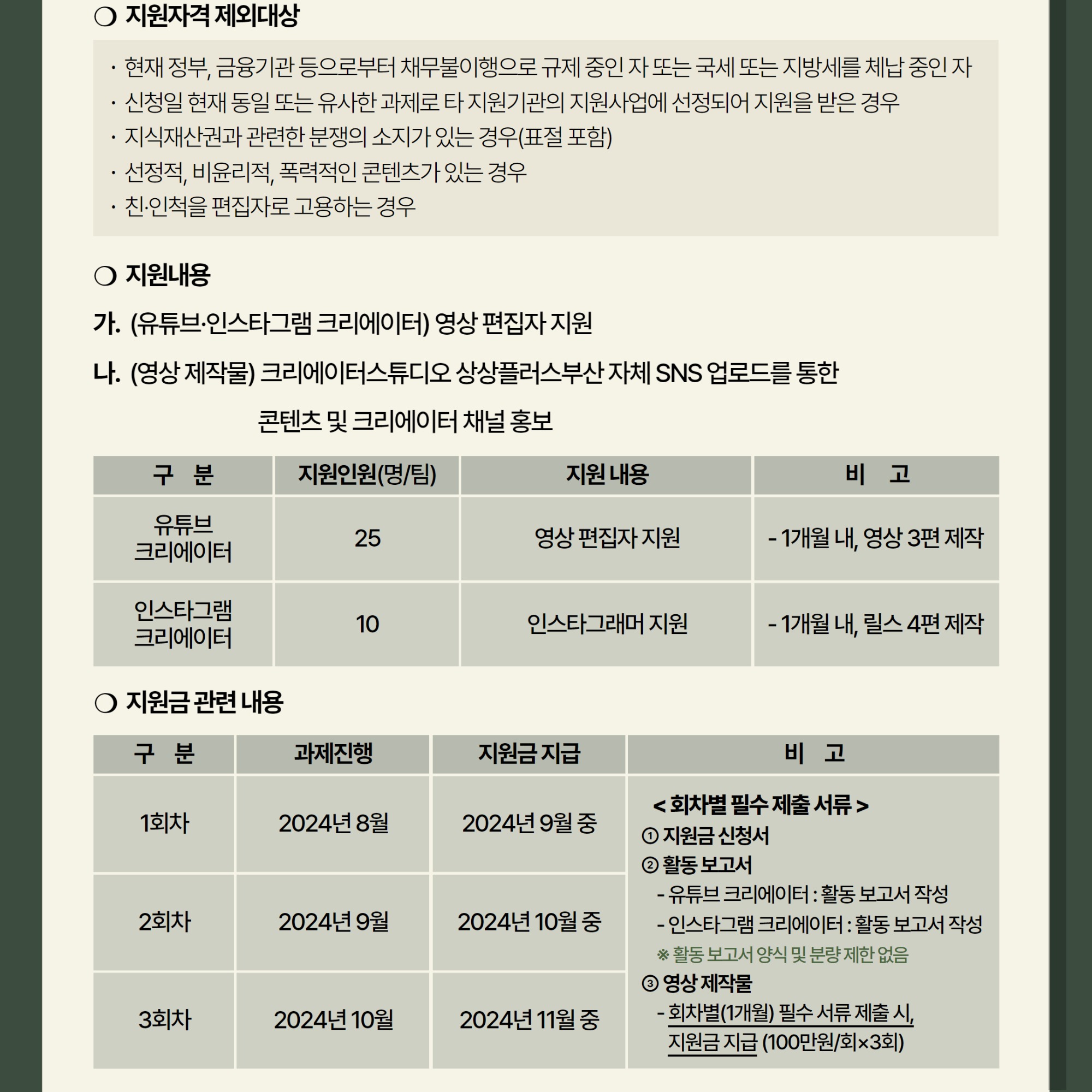 ❍ 지원자격 제외대상

· 현재 정부, 금융기관 등으로부터 채무불이행으로 규제 중인 자 또는 국세 또는 지방세를 체납 중인 자
· 신청일 현재 동일 또는 유사한 과제로 타 지원기관의 지원사업에 선정되어 지원을 받은 경우
· 지식재산권과 관련한 분쟁의 소지가 있는 경우(표절 포함)
· 선정적, 비윤리적, 폭력적인 콘텐츠가 있는 경우
· 친·인척을 편집자로 고용하는 경우

❍ 지원내용

가. (유튜브·인스타그램 크리에이터) 영상 편집자 지원

나. (영상 제작물) 크리에이터스튜디오 상상플러스부산 자체 SNS 업로드를 통한 콘텐츠 및 크리에이터 채널 홍보

| 구 분 | 지원인원(명/팀) | 지원 내용 | 비 고 |
|---|---|---|---|
| 유튜브 크리에이터 | 25 | 영상 편집자 지원 | - 1개월 내, 영상 3편 제작 |
| 인스타그램 크리에이터 | 10 | 인스타그래머 지원 | - 1개월 내, 릴스 4편 제작 |

❍ 지원금 관련 내용

| 구 분 | 과제진행 | 지원금 지급 | 비 고 |
|---|---|---|---|
| 1회차 | 2024년 8월 | 2024년 9월 중 | < 회차별 필수 제출 서류 > ① 지원금 신청서 ② 활동 보고서 - 유튜브 크리에이터 : 활동 보고서 작성 - 인스타그램 크리에이터 : 활동 보고서 작성 ※ 활동 보고서 양식 및 분량 제한 없음 ③ 영상 제작물 - 회차별(1개월) 필수 서류 제출 시, 지원금 지급 (100만원/회×3회) |
| 2회차 | 2024년 9월 | 2024년 10월 중 | |
| 3회차 | 2024년 10월 | 2024년 11월 중 | |